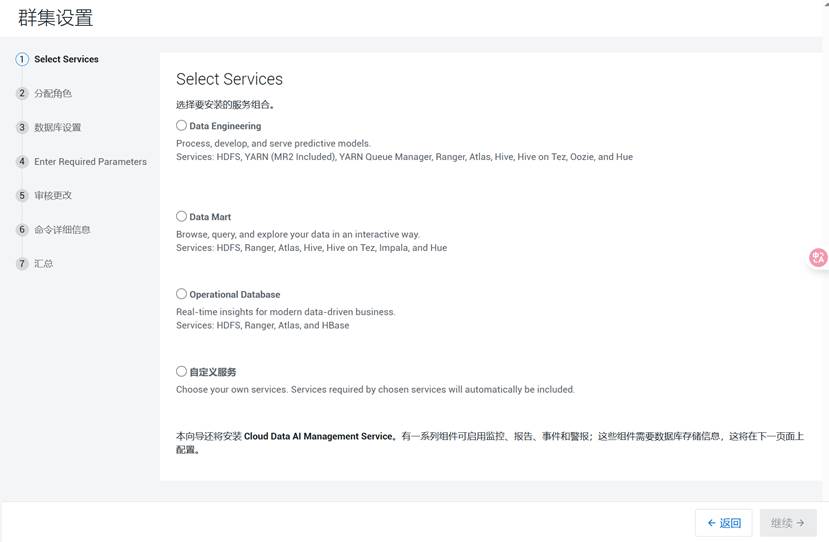 群集设置

1 Select Services
2 分配角色
3 数据库设置
4 Enter Required Parameters
5 审核更改
6 命令详细信息
7 汇总

Select Services

选择要安装的服务组合。

Data Engineering

Process, develop, and serve predictive models.
Services: HDFS, YARN (MR2 Included), YARN Queue Manager, Ranger, Atlas, Hive, Hive on Tez, Oozie, and Hue

Data Mart

Browse, query, and explore your data in an interactive way.
Services: HDFS, Ranger, Atlas, Hive, Hive on Tez, Impala, and Hue

Operational Database

Real-time insights for modern data-driven business.
Services: HDFS, Ranger, Atlas, and HBase

自定义服务

Choose your own services. Services required by chosen services will automatically be included.

本向导还将安装 Cloud Data AI Management Service。有一系列组件可启用监控、报告、事件和警报；这些组件需要数据库存储信息，这将在下一页面上配置。

← 返回
继续 →